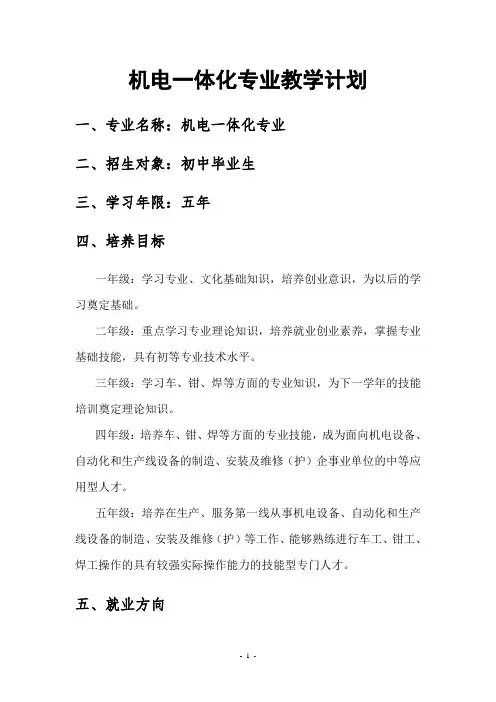 机电一体化专业教学计划

一、专业名称：机电一体化专业

二、招生对象：初中毕业生

三、学习年限：五年

四、培养目标

一年级：学习专业、文化基础知识，培养创业意识，为以后的学习奠定基础。

二年级：重点学习专业理论知识，培养就业创业素养，掌握专业基础技能，具有初等专业技术水平。

三年级：学习车、钳、焊等方面的专业知识，为下一学年的技能培训奠定理论知识。

四年级：培养车、钳、焊等方面的专业技能，成为面向机电设备、自动化和生产线设备的制造、安装及维修（护）企事业单位的中等应用型人才。

五年级：培养在生产、服务第一线从事机电设备、自动化和生产线设备的制造、安装及维修（护）等工作、能够熟练进行车工、钳工、焊工操作的具有较强实际操作能力的技能型专门人才。

五、就业方向

- 1 -